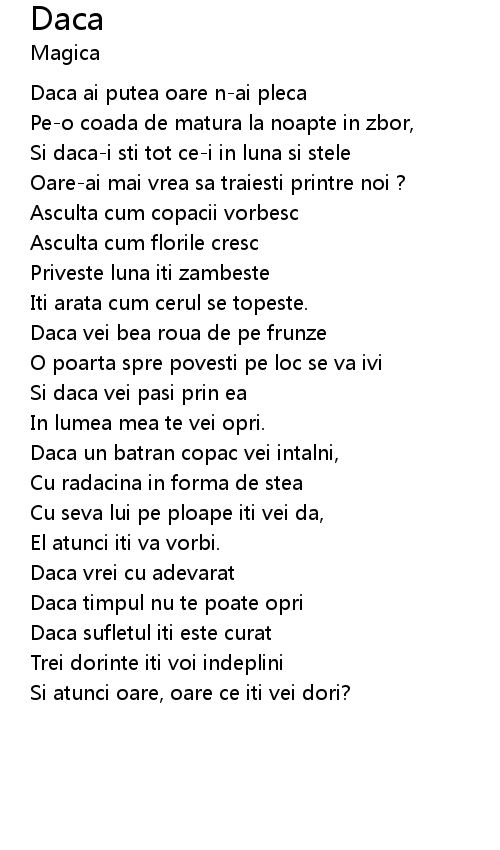 Daca
Magica

Daca ai putea oare n-ai pleca
Pe-o coada de matura la noapte in zbor,
Si daca-i sti tot ce-i in luna si stele
Oare-ai mai vrea sa traiesti printre noi ?
Asculta cum copacii vorbesc
Asculta cum florile cresc
Priveste luna iti zambeste
Iti arata cum cerul se topeste.
Daca vei bea roua de pe frunze
O poarta spre povesti pe loc se va ivi
Si daca vei pasi prin ea
In lumea mea te vei opri.
Daca un batran copac vei intalni,
Cu radacina in forma de stea
Cu seva lui pe ploape iti vei da,
El atunci iti va vorbi.
Daca vrei cu adevarat
Daca timpul nu te poate opri
Daca sufletul iti este curat
Trei dorinte iti voi indeplini
Si atunci oare, oare ce iti vei dori?